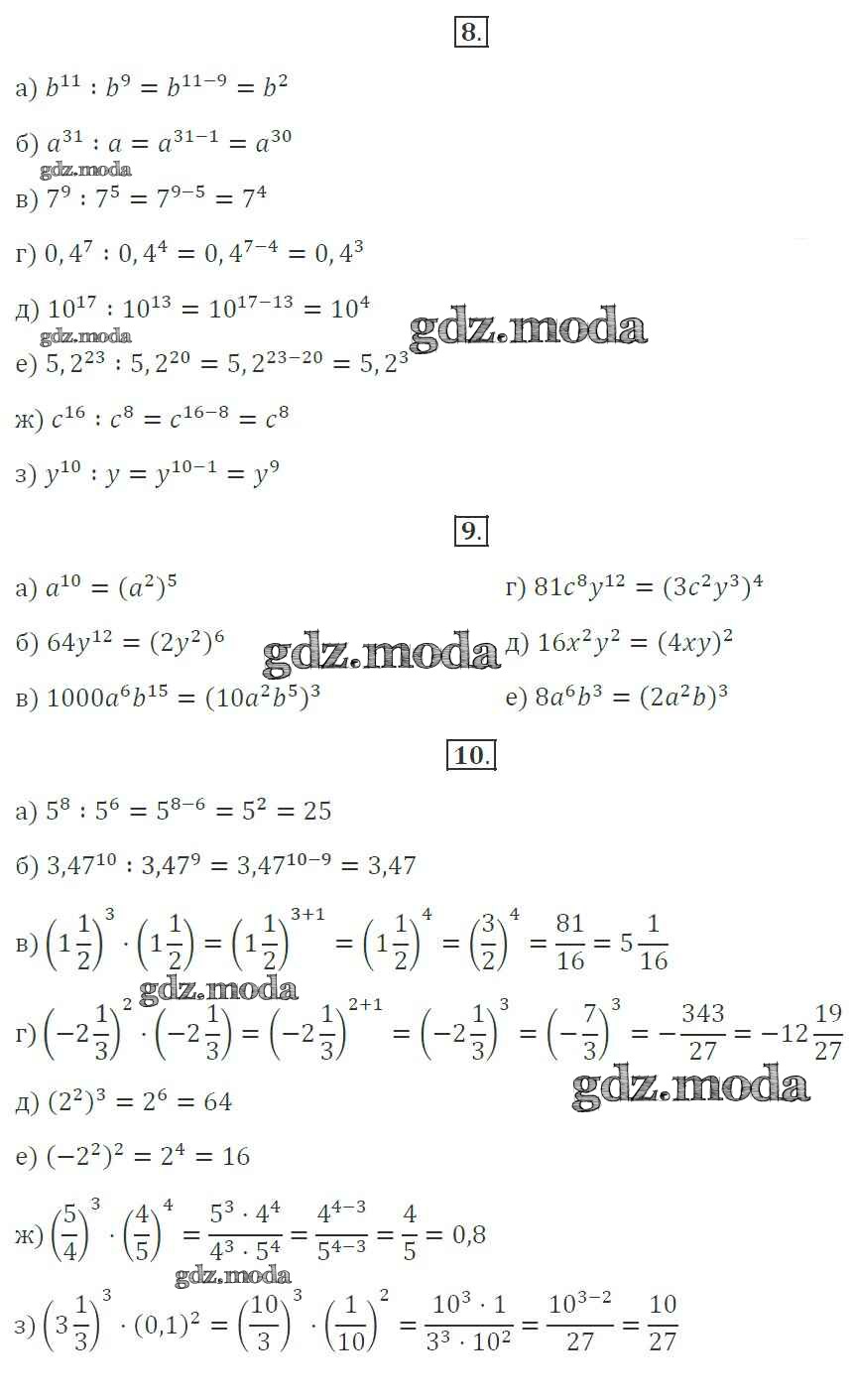 8.

а) $b^{11} : b^9 = b^{11-9} = b^2$

б) $a^{31} : a = a^{31-1} = a^{30}$

в) $7^9 : 7^5 = 7^{9-5} = 7^4$

г) $0,4^7 : 0,4^4 = 0,4^{7-4} = 0,4^3$

д) $10^{17} : 10^{13} = 10^{17-13} = 10^4$

е) $5,2^{23} : 5,2^{20} = 5,2^{23-20} = 5,2^3$

ж) $c^{16} : c^8 = c^{16-8} = c^8$

з) $y^{10} : y = y^{10-1} = y^9$

9.

а) $a^{10} = (a^2)^5$

б) $64y^{12} = (2y^2)^6$

в) $1000a^6b^{15} = (10a^2b^5)^3$

г) $81c^8y^{12} = (3c^2y^3)^4$

д) $16x^2y^2 = (4xy)^2$

е) $8a^6b^3 = (2a^2b)^3$

10.

а) $5^8 : 5^6 = 5^{8-6} = 5^2 = 25$

б) $3,47^{10} : 3,47^9 = 3,47^{10-9} = 3,47$

в) $\left(1\frac{1}{2}\right)^3 \cdot \left(1\frac{1}{2}\right) = \left(1\frac{1}{2}\right)^{3+1} = \left(1\frac{1}{2}\right)^4 = \left(\frac{3}{2}\right)^4 = \frac{81}{16} = 5\frac{1}{16}$

г) $\left(-2\frac{1}{3}\right)^2 \cdot \left(-2\frac{1}{3}\right) = \left(-2\frac{1}{3}\right)^{2+1} = \left(-2\frac{1}{3}\right)^3 = \left(-\frac{7}{3}\right)^3 = -\frac{343}{27} = -12\frac{19}{27}$

д) $(2^2)^3 = 2^6 = 64$

е) $(-2^2)^2 = 2^4 = 16$

ж) $\left(\frac{5}{4}\right)^3 \cdot \left(\frac{4}{5}\right)^4 = \frac{5^3 \cdot 4^4}{4^3 \cdot 5^4} = \frac{4^{4-3}}{5^{4-3}} = \frac{4}{5} = 0,8$

з) $\left(3\frac{1}{3}\right)^3 \cdot (0,1)^2 = \left(\frac{10}{3}\right)^3 \cdot \left(\frac{1}{10}\right)^2 = \frac{10^3 \cdot 1}{3^3 \cdot 10^2} = \frac{10^{3-2}}{27} = \frac{10}{27}$

gdz.moda